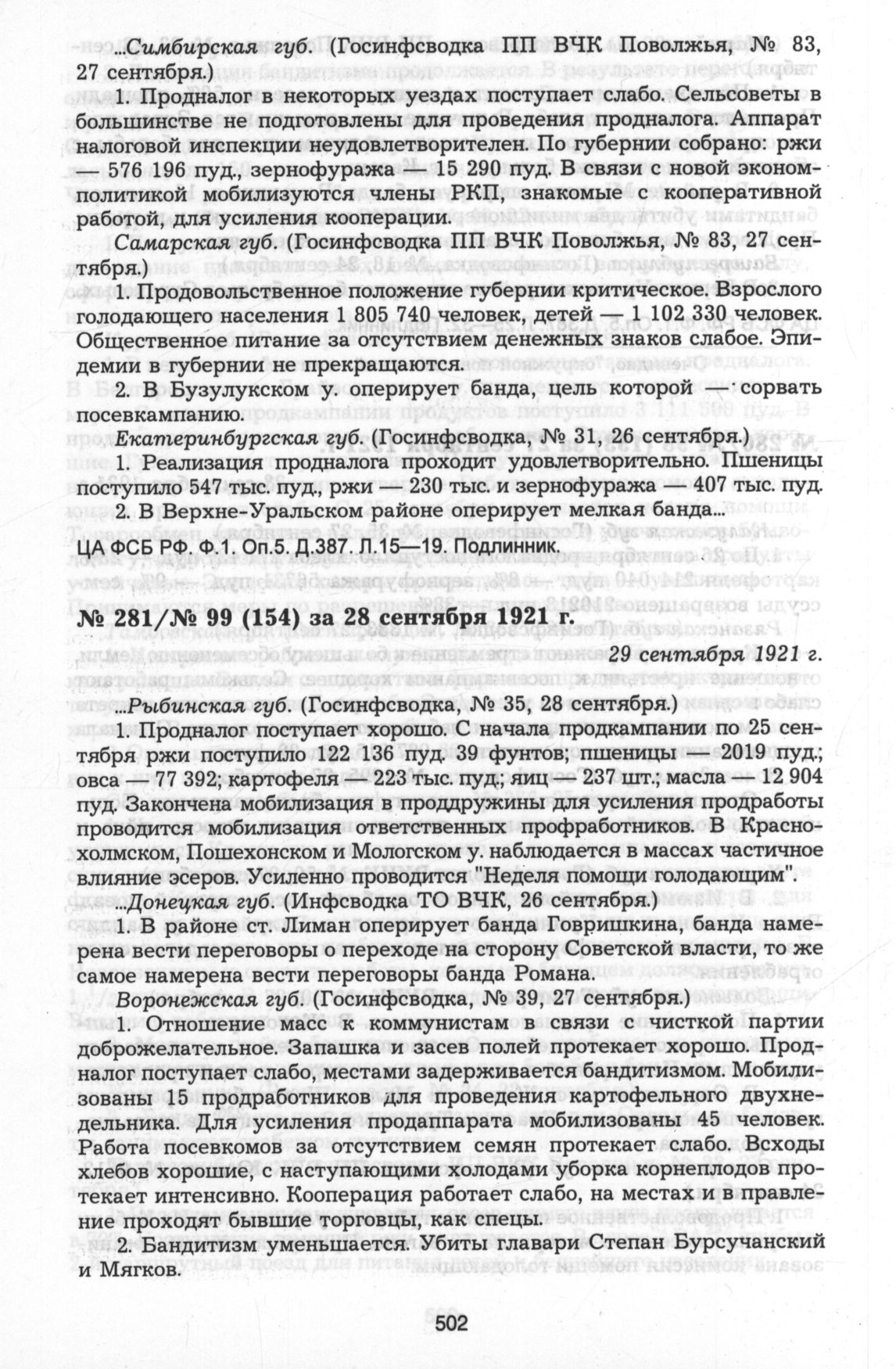 ...Симбирская губ. (Госинфсводка ПП ВЧК Поволжья, № 83, 27 сентября.)

1. Продналог в некоторых уездах поступает слабо. Сельсоветы в большинстве не подготовлены для проведения продналога. Аппарат налоговой инспекции неудовлетворителен. По губернии собрано: ржи — 576 196 пуд., зернофуража — 15 290 пуд. В связи с новой экономполитикой мобилизуются члены РКП, знакомые с кооперативной работой, для усиления кооперации.

Самарская губ. (Госинфсводка ПП ВЧК Поволжья, № 83, 27 сентября.)

1. Продовольственное положение губернии критическое. Взрослого голодающего населения 1 805 740 человек, детей — 1 102 330 человек. Общественное питание за отсутствием денежных знаков слабое. Эпидемии в губернии не прекращаются.

2. В Бузулукском у. оперирует банда, цель которой — сорвать посевкампанию.

Екатеринбургская губ. (Госинфсводка, № 31, 26 сентября.)

1. Реализация продналога проходит удовлетворительно. Пшеницы поступило 547 тыс. пуд., ржи — 230 тыс. и зернофуража — 407 тыс. пуд.

2. В Верхне-Уральском районе оперирует мелкая банда...

ЦА ФСБ РФ. Ф.1. Оп.5. Д.387. Л.15—19. Подлинник.

№ 281/№ 99 (154) за 28 сентября 1921 г.

29 сентября 1921 г.

...Рыбинская губ. (Госинфсводка, № 35, 28 сентября.)

1. Продналог поступает хорошо. С начала продкампании по 25 сентября ржи поступило 122 136 пуд. 39 фунтов; пшеницы — 2019 пуд.; овса — 77 392; картофеля — 223 тыс. пуд.; яиц — 237 шт.; масла — 12 904 пуд. Закончена мобилизация в проддружины для усиления продработы проводится мобилизация ответственных профработников. В Краснохолмском, Пошехонском и Мологском у. наблюдается в массах частичное влияние эсеров. Усиленно проводится "Неделя помощи голодающим".

...Донецкая губ. (Инфсводка ТО ВЧК, 26 сентября.)

1. В районе ст. Лиман оперирует банда Говришкина, банда намерена вести переговоры о переходе на сторону Советской власти, то же самое намерена вести переговоры банда Романа.

Воронежская губ. (Госинфсводка, № 39, 27 сентября.)

1. Отношение масс к коммунистам в связи с чисткой партии доброжелательное. Запашка и засев полей протекает хорошо. Продналог поступает слабо, местами задерживается бандитизмом. Мобилизованы 15 продработников для проведения картофельного двухнедельника. Для усиления продаппарата мобилизованы 45 человек. Работа посевкомов за отсутствием семян протекает слабо. Всходы хлебов хорошие, с наступающими холодами уборка корнеплодов протекает интенсивно. Кооперация работает слабо, на местах и в правление проходят бывшие торговцы, как спецы.

2. Бандитизм уменьшается. Убиты главари Степан Бурсучанский и Мягков.

502